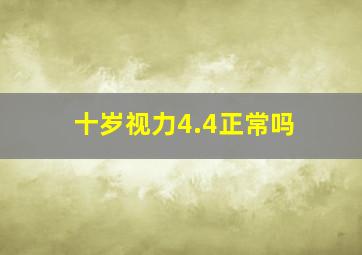 十岁视力4.4正常吗